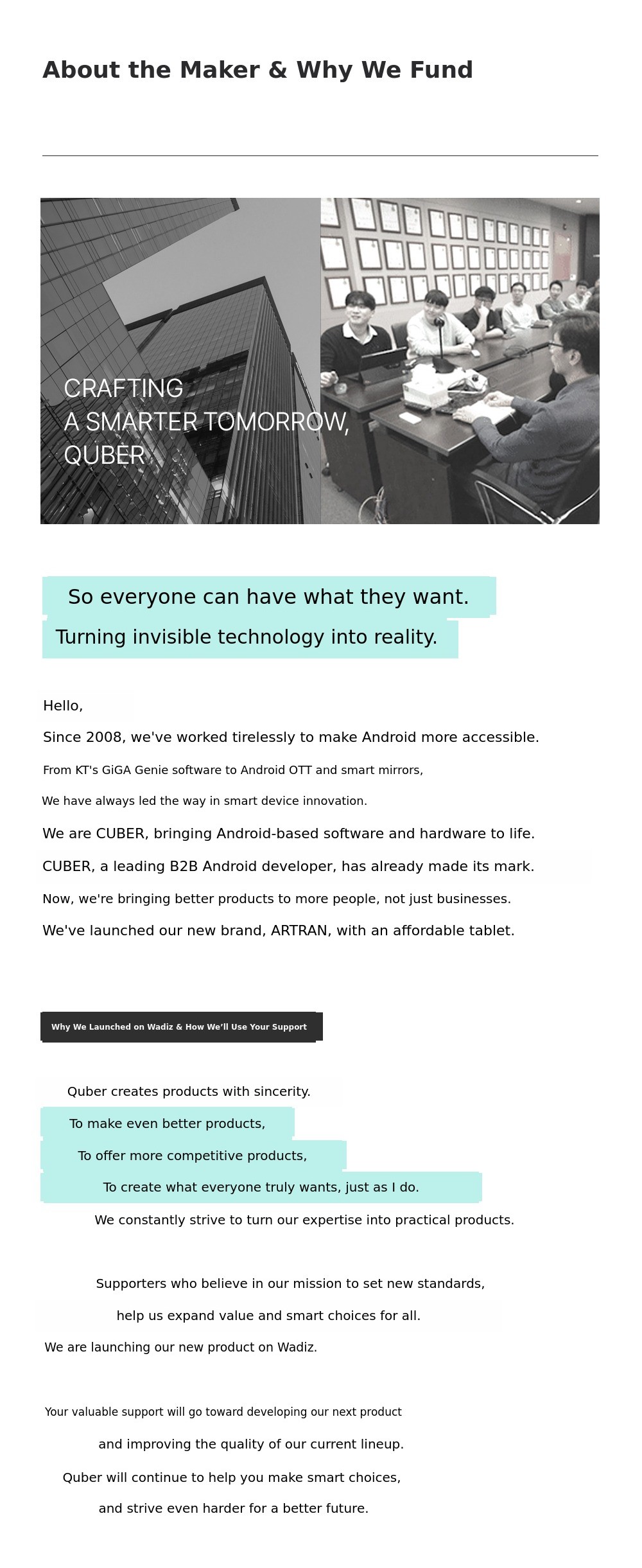 About the Maker & Why We Fund

CRAFTING
A SMARTER TOMORROW,
QUBER

So everyone can have what they want.

Turning invisible technology into reality.

Hello,

Since 2008, we've worked tirelessly to make Android more accessible.

From KT's GiGA Genie software to Android OTT and smart mirrors,

We have always led the way in smart device innovation.

We are CUBER, bringing Android-based software and hardware to life.

CUBER, a leading B2B Android developer, has already made its mark.

Now, we're bringing better products to more people, not just businesses.

We've launched our new brand, ARTRAN, with an affordable tablet.

Why We Launched on Wadiz & How We'll Use Your Support

Quber creates products with sincerity.

To make even better products,

To offer more competitive products,

To create what everyone truly wants, just as I do.

We constantly strive to turn our expertise into practical products.

Supporters who believe in our mission to set new standards,

help us expand value and smart choices for all.

We are launching our new product on Wadiz.

Your valuable support will go toward developing our next product

and improving the quality of our current lineup.

Quber will continue to help you make smart choices,

and strive even harder for a better future.